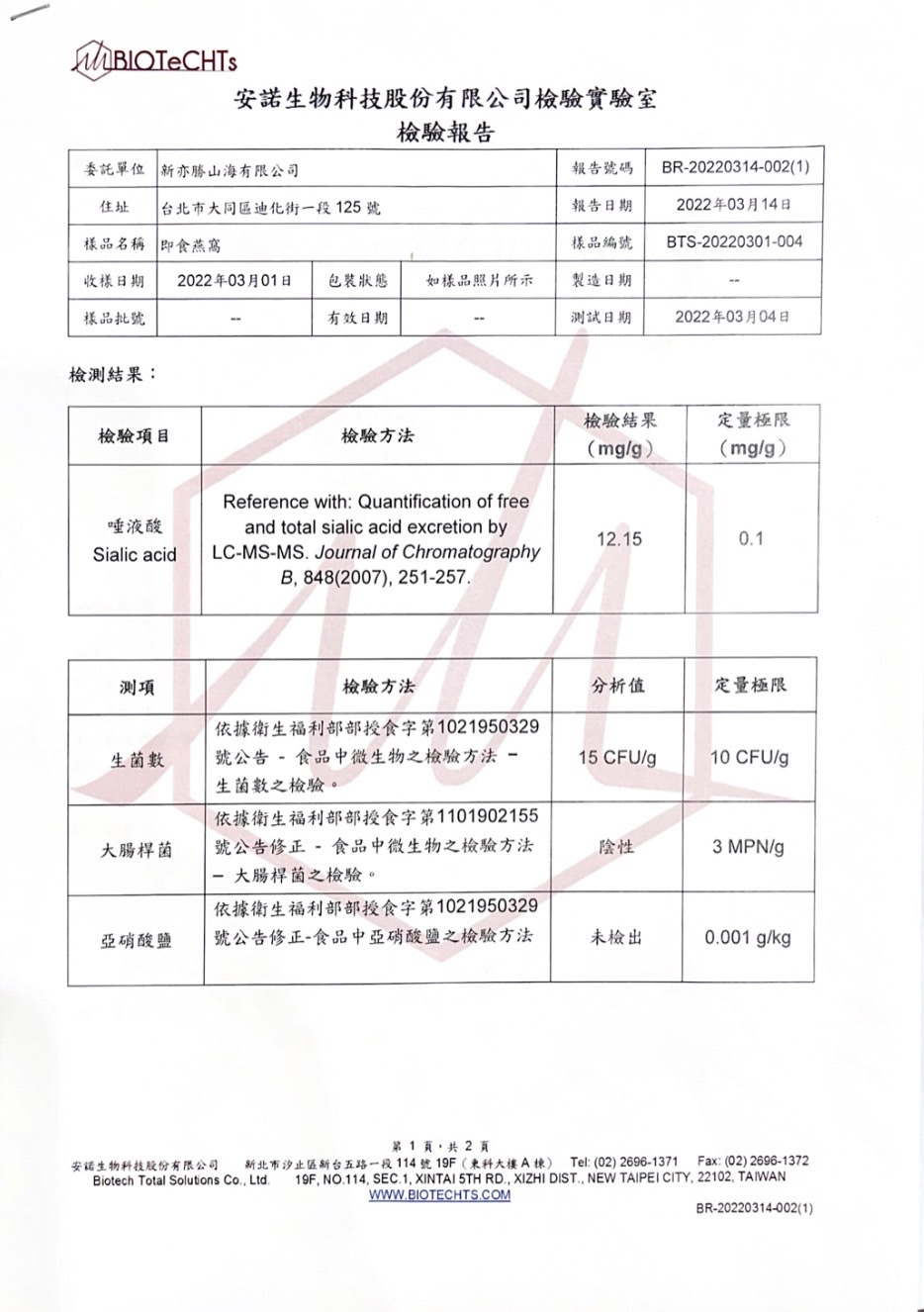 BIOTeCHTs

安諾生物科技股份有限公司檢驗實驗室
檢驗報告

| 委託單位 | 新亦勝山海有限公司 | | | 報告號碼 | BR-20220314-002(1) |
|---|---|---|---|---|---|
| 住址 | 台北市大同區迪化街一段 125 號 | | | 報告日期 | 2022年03月14日 |
| 樣品名稱 | 即食燕窩 | | | 樣品編號 | BTS-20220301-004 |
| 收樣日期 | 2022年03月01日 | 包裝狀態 | 如樣品照片所示 | 製造日期 | -- |
| 樣品批號 | -- | 有效日期 | -- | 測試日期 | 2022年03月04日 |

檢測結果：

| 檢驗項目 | 檢驗方法 | 檢驗結果 (mg/g) | 定量極限 (mg/g) |
|---|---|---|---|
| 唾液酸 Sialic acid | Reference with: Quantification of free and total sialic acid excretion by LC-MS-MS. Journal of Chromatography B, 848(2007), 251-257. | 12.15 | 0.1 |

| 測項 | 檢驗方法 | 分析值 | 定量極限 |
|---|---|---|---|
| 生菌數 | 依據衛生福利部部授食字第1021950329號公告 - 食品中微生物之檢驗方法 - 生菌數之檢驗。 | 15 CFU/g | 10 CFU/g |
| 大腸桿菌 | 依據衛生福利部部授食字第1101902155號公告修正 - 食品中微生物之檢驗方法 - 大腸桿菌之檢驗。 | 陰性 | 3 MPN/g |
| 亞硝酸鹽 | 依據衛生福利部部授食字第1021950329號公告修正-食品中亞硝酸鹽之檢驗方法 | 未檢出 | 0.001 g/kg |

第 1 頁，共 2 頁
安諾生物科技股份有限公司 新北市汐止區新台五路一段 114 號 19F（東科大樓 A 棟） Tel: (02) 2696-1371 Fax: (02) 2696-1372
Biotech Total Solutions Co., Ltd. 19F, NO.114, SEC.1, XINTAI 5TH RD., XIZHI DIST., NEW TAIPEI CITY, 22102, TAIWAN
WWW.BIOTECHTS.COM

BR-20220314-002(1)